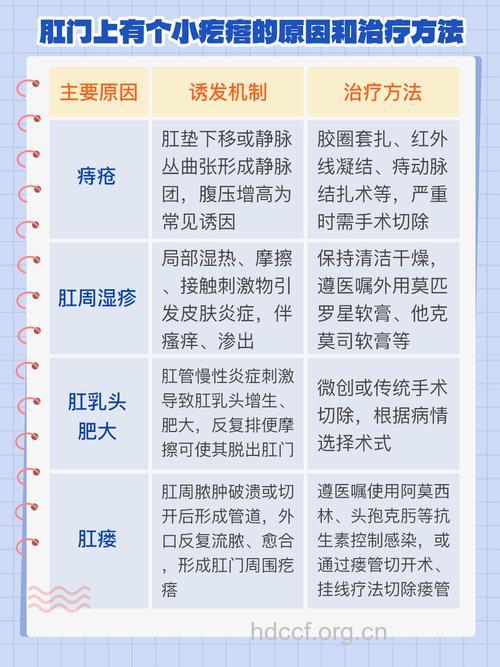 肛门上有个小疙瘩的原因和治疗方法

| 主要原因 | 诱发机制 | 治疗方法 |
|---|---|---|
| 痔疮 | 肛垫下移或静脉丛曲张形成静脉团，腹压增高为常见诱因 | 胶圈套扎、红外线凝结、痔动脉结扎术等，严重时需手术切除 |
| 肛周湿疹 | 局部湿热、摩擦、接触刺激物引发皮肤炎症，伴瘙痒、渗出 | 保持清洁干燥，遵医嘱外用莫匹罗星软膏、他克莫司软膏等 |
| 肛乳头肥大 | 肛管慢性炎症刺激导致肛乳头增生、肥大，反复排便摩擦可使其脱出肛门 | 微创或传统手术切除，根据病情选择术式 |
| 肛瘘 | 肛周脓肿破溃或切开后形成管道，外口反复流脓、愈合，形成肛门周围疙瘩 | 遵医嘱使用阿莫西林、头孢克肟等抗生素控制感染，或通过瘘管切开术、挂线疗法切除瘘管 |

hdccf.org.cn